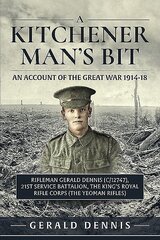 A
KITCHENER
MAN'S BIT

AN ACCOUNT OF THE GREAT WAR 1914-18

RIFLEMAN GERALD DENNIS (C/12747),
21ST SERVICE BATTALION, THE KING'S ROYAL
RIFLE CORPS (THE YEOMAN RIFLES)

GERALD DENNIS